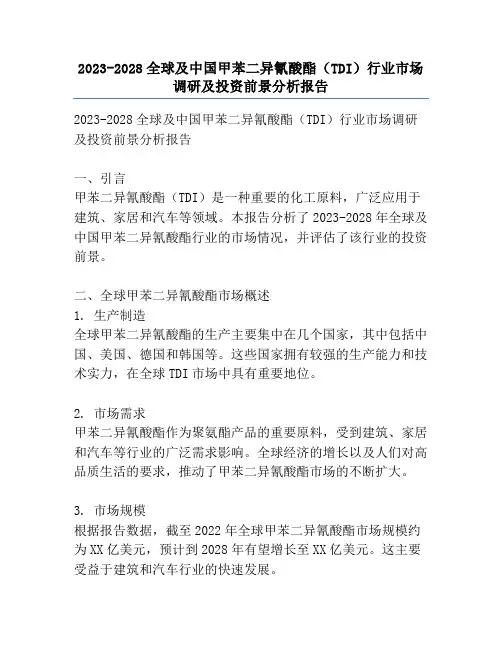 2023-2028 全球及中国甲苯二异氰酸酯（TDI）行业市场调研及投资前景分析报告

2023-2028 全球及中国甲苯二异氰酸酯（TDI）行业市场调研及投资前景分析报告

一、引言
甲苯二异氰酸酯（TDI）是一种重要的化工原料，广泛应用于建筑、家居和汽车等领域。本报告分析了 2023-2028 年全球及中国甲苯二异氰酸酯行业的市场情况，并评估了该行业的投资前景。

二、全球甲苯二异氰酸酯市场概述
1. 生产制造
全球甲苯二异氰酸酯的生产主要集中在几个国家，其中包括中国、美国、德国和韩国等。这些国家拥有较强的生产能力和技术实力，在全球 TDI 市场中具有重要地位。

2. 市场需求
甲苯二异氰酸酯作为聚氨酯产品的重要原料，受到建筑、家居和汽车等行业的广泛需求影响。全球经济的增长以及人们对高品质生活的要求，推动了甲苯二异氰酸酯市场的不断扩大。

3. 市场规模
根据报告数据，截至 2022 年全球甲苯二异氰酸酯市场规模约为 XX 亿美元，预计到 2028 年有望增长至 XX 亿美元。这主要受益于建筑和汽车行业的快速发展。